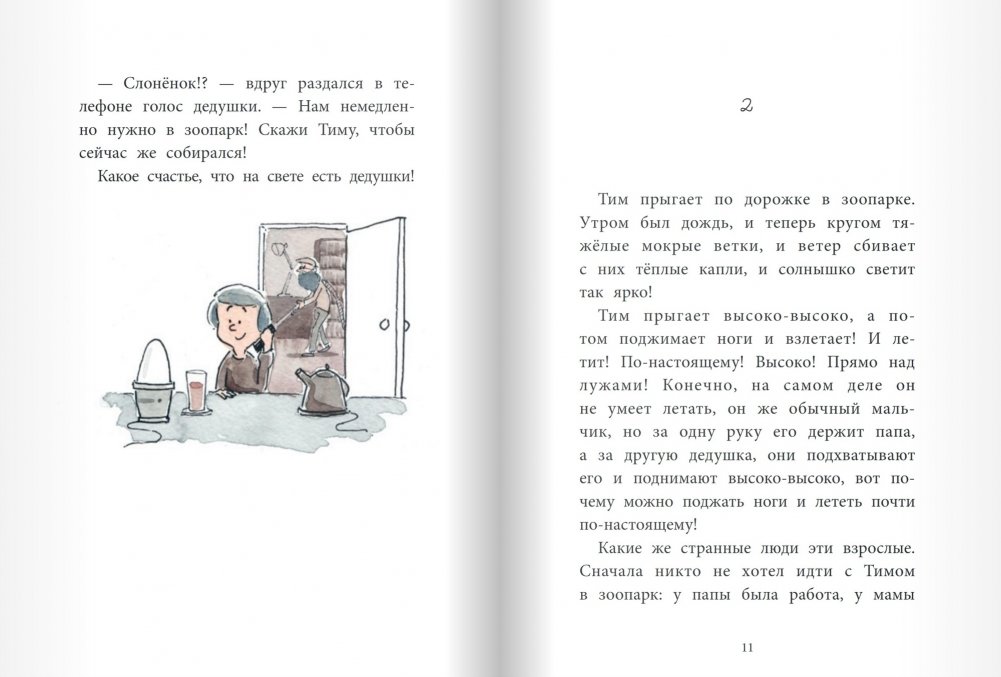 — Слонёнок!? — вдруг раздался в телефоне голос дедушки. — Нам немедленно нужно в зоопарк! Скажи Тиму, чтобы сейчас же собирался!

Какое счастье, что на свете есть дедушки!

2

Тим прыгает по дорожке в зоопарке. Утром был дождь, и теперь кругом тяжёлые мокрые ветки, и ветер сбивает с них тёплые капли, и солнышко светит так ярко!

Тим прыгает высоко-высоко, а потом поджимает ноги и взлетает! И летит! По-настоящему! Высоко! Прямо над лужами! Конечно, на самом деле он не умеет летать, он же обычный мальчик, но за одну руку его держит папа, а за другую дедушка, они подхватывают его и поднимают высоко-высоко, вот почему можно поджать ноги и лететь почти по-настоящему!

Какие же странные люди эти взрослые. Сначала никто не хотел идти с Тимом в зоопарк: у папы была работа, у мамы

11